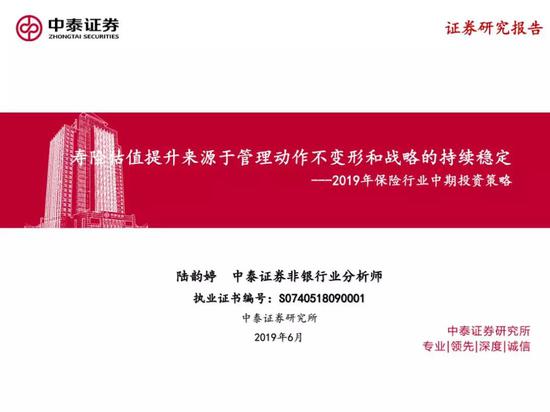 中泰证券
ZHONGTAI SECURITIES

证券研究报告

寿险估值提升来源于管理动作不变形和战略的持续稳定
——2019年保险行业中期投资策略

陆韵婷　中泰证券非银行业分析师
执业证书编号：S0740518090001
中泰证券研究所
2019年6月

中泰证券研究所
专业|领先|深度|诚信